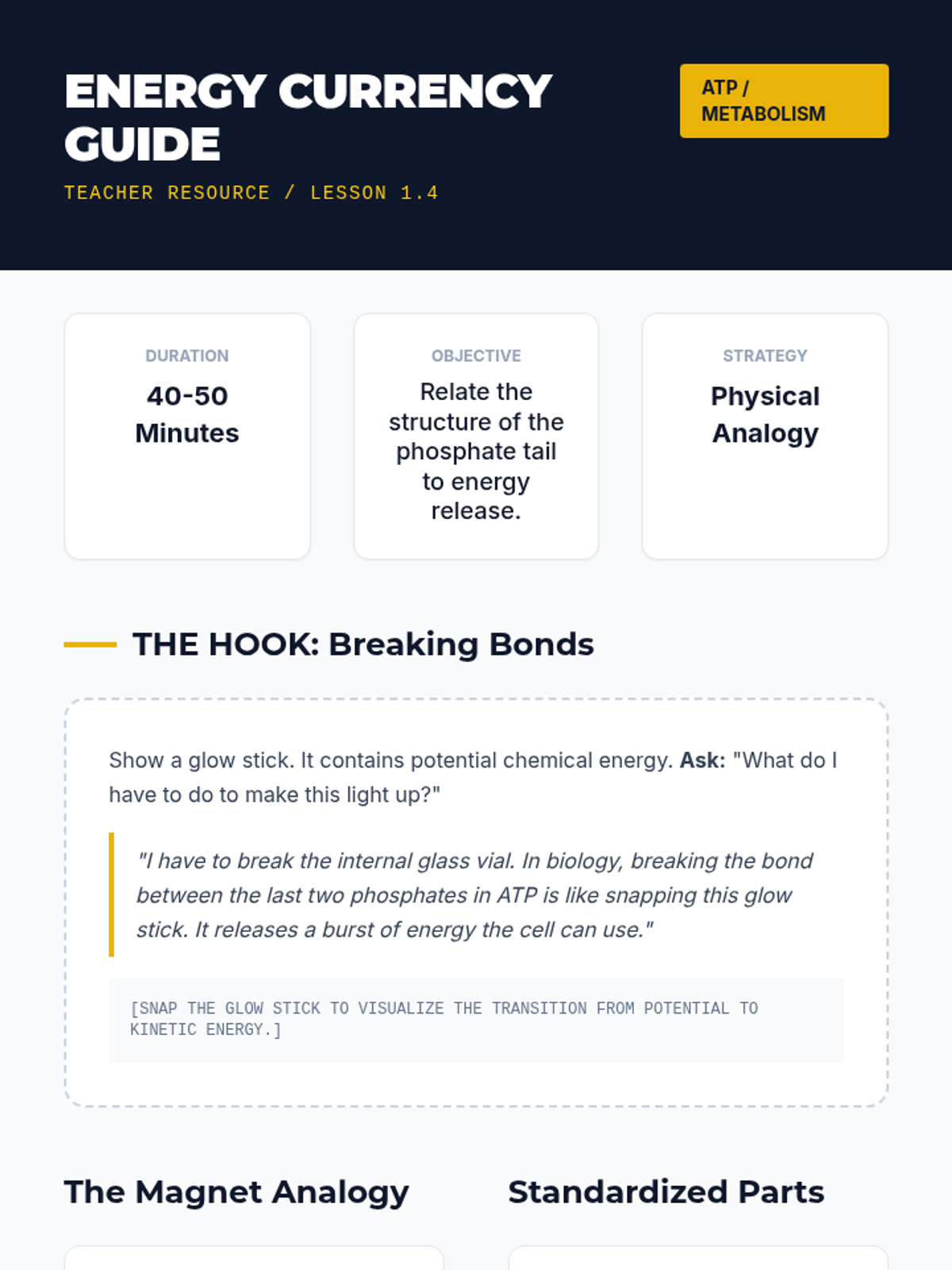 ENERGY CURRENCY GUIDE

TEACHER RESOURCE / LESSON 1.4

ATP / METABOLISM

DURATION

40-50 Minutes

OBJECTIVE

Relate the structure of the phosphate tail to energy release.

STRATEGY

Physical Analogy

THE HOOK: Breaking Bonds

Show a glow stick. It contains potential chemical energy. Ask: "What do I have to do to make this light up?"

"I have to break the internal glass vial. In biology, breaking the bond between the last two phosphates in ATP is like snapping this glow stick. It releases a burst of energy the cell can use."

[SNAP THE GLOW STICK TO VISUALIZE THE TRANSITION FROM POTENTIAL TO KINETIC ENERGY.]

The Magnet Analogy

Standardized Parts